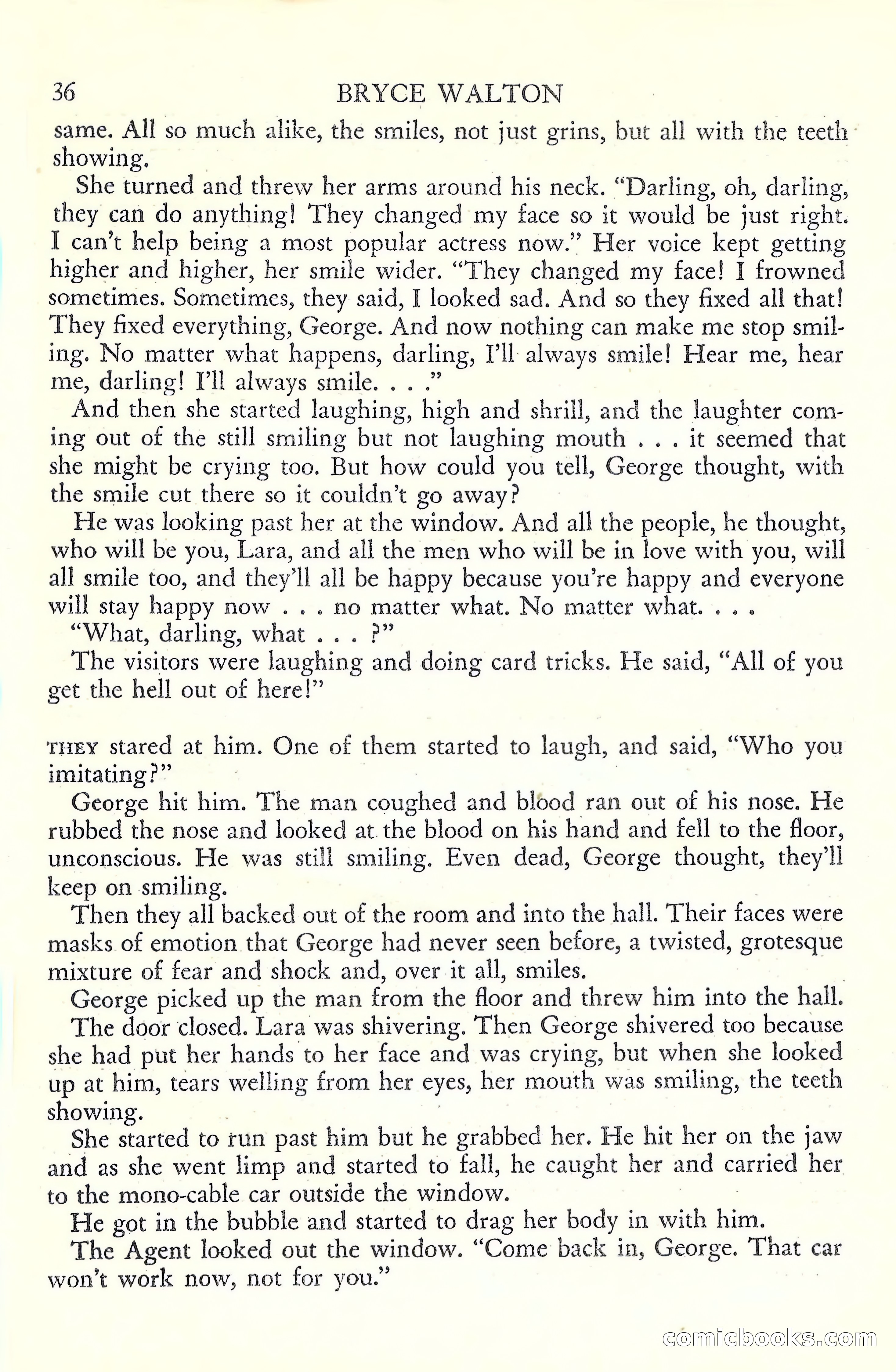 36 BRYCE WALTON

same. All so much alike, the smiles, not just grins, but all with the teeth showing.

She turned and threw her arms around his neck. "Darling, oh, darling, they can do anything! They changed my face so it would be just right. I can't help being a most popular actress now." Her voice kept getting higher and higher, her smile wider. "They changed my face! I frowned sometimes. Sometimes, they said, I looked sad. And so they fixed all that! They fixed everything, George. And now nothing can make me stop smiling. No matter what happens, darling, I'll always smile! Hear me, hear me, darling! I'll always smile. . . ."

And then she started laughing, high and shrill, and the laughter coming out of the still smiling but not laughing mouth . . . it seemed that she might be crying too. But how could you tell, George thought, with the smile cut there so it couldn't go away?

He was looking past her at the window. And all the people, he thought, who will be you, Lara, and all the men who will be in love with you, will all smile too, and they'll all be happy because you're happy and everyone will stay happy now . . . no matter what. No matter what. . . .

"What, darling, what . . . ?"

The visitors were laughing and doing card tricks. He said, "All of you get the hell out of here!"

THEY stared at him. One of them started to laugh, and said, "Who you imitating?"

George hit him. The man coughed and blood ran out of his nose. He rubbed the nose and looked at the blood on his hand and fell to the floor, unconscious. He was still smiling. Even dead, George thought, they'll keep on smiling.

Then they all backed out of the room and into the hall. Their faces were masks of emotion that George had never seen before, a twisted, grotesque mixture of fear and shock and, over it all, smiles.

George picked up the man from the floor and threw him into the hall.

The door closed. Lara was shivering. Then George shivered too because she had put her hands to her face and was crying, but when she looked up at him, tears welling from her eyes, her mouth was smiling, the teeth showing.

She started to run past him but he grabbed her. He hit her on the jaw and as she went limp and started to fall, he caught her and carried her to the mono-cable car outside the window.

He got in the bubble and started to drag her body in with him.

The Agent looked out the window. "Come back in, George. That car won't work now, not for you."

comicbooks.com